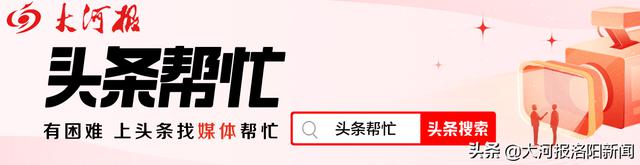 大河报

头条帮忙

有困难 上头条找媒体帮忙

头条帮忙

头条搜索

头条 @大河报洛阳新闻